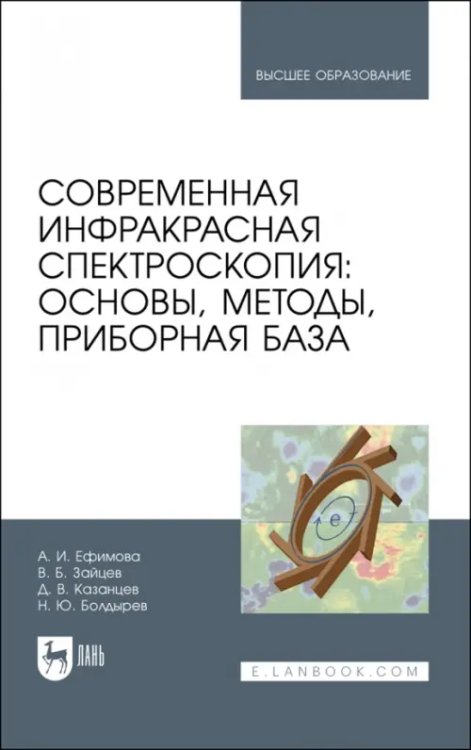 ВЫСШЕЕ ОБРАЗОВАНИЕ

СОВРЕМЕННАЯ ИНФРАКРАСНАЯ СПЕКТРОСКОПИЯ: ОСНОВЫ, МЕТОДЫ, ПРИБОРНАЯ БАЗА

e

А. И. Ефимова
В. Б. Зайцев
Д. В. Казанцев
Н. Ю. Болдырев

ЛАНЬ

E.LANBOOK.COM